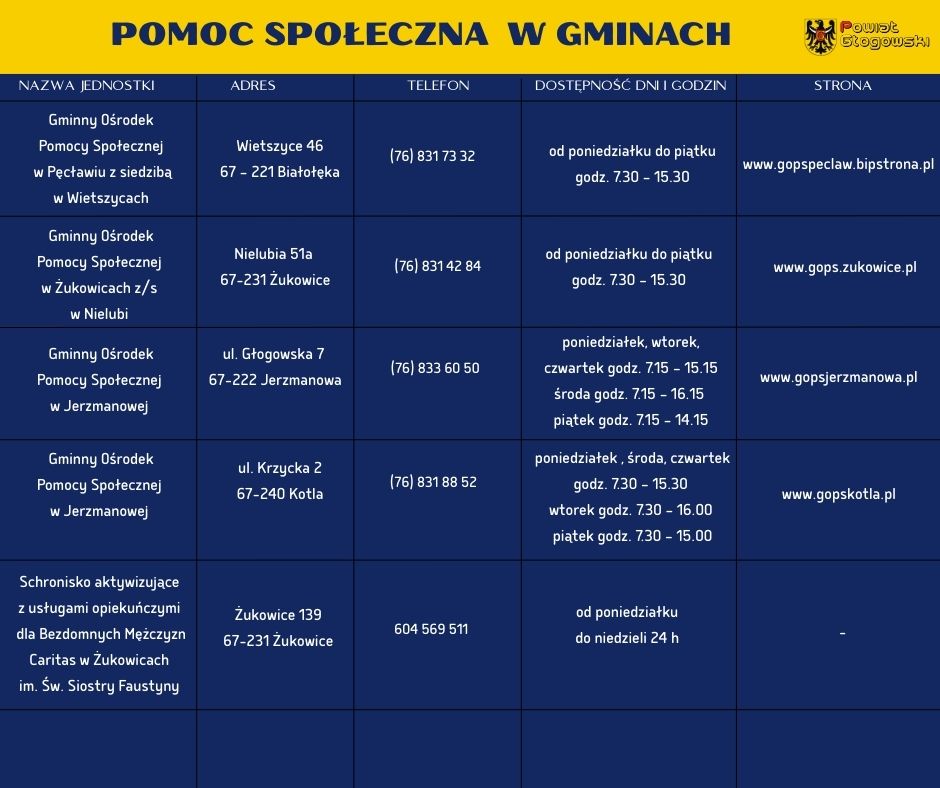 POMOC SPOŁECZNA W GMINACH

Powiat Głogowski

| NAZWA JEDNOSTKI | ADRES | TELEFON | DOSTĘPNOŚĆ DNI I GODZIN | STRONA |
|---|---|---|---|---|
| Gminny Ośrodek Pomocy Społecznej w Pęcławiu z siedzibą w Wietszycach | Wietszyce 46 67 - 221 Białołęka | (76) 831 73 32 | od poniedziałku do piątku godz. 7.30 - 15.30 | www.gopspeclaw.bipstrona.pl |
| Gminny Ośrodek Pomocy Społecznej w Żukowicach z/s w Nielubi | Nielubia 51a 67-231 Żukowice | (76) 831 42 84 | od poniedziałku do piątku godz. 7.30 - 15.30 | www.gops.zukowice.pl |
| Gminny Ośrodek Pomocy Społecznej w Jerzmanowej | ul. Głogowska 7 67-222 Jerzmanowa | (76) 833 60 50 | poniedziałek, wtorek, czwartek godz. 7.15 - 15.15 środa godz. 7.15 - 16.15 piątek godz. 7.15 - 14.15 | www.gopsjerzmanowa.pl |
| Gminny Ośrodek Pomocy Społecznej w Jerzmanowej | ul. Krzycka 2 67-240 Kotla | (76) 831 88 52 | poniedziałek , środa, czwartek godz. 7.30 - 15.30 wtorek godz. 7.30 - 16.00 piątek godz. 7.30 - 15.00 | www.gopskotla.pl |
| Schronisko aktywizujące z usługami opiekuńczymi dla Bezdomnych Mężczyzn Caritas w Żukowicach im. Św. Siostry Faustyny | Żukowice 139 67-231 Żukowice | 604 569 511 | od poniedziałku do niedzieli 24 h | - |